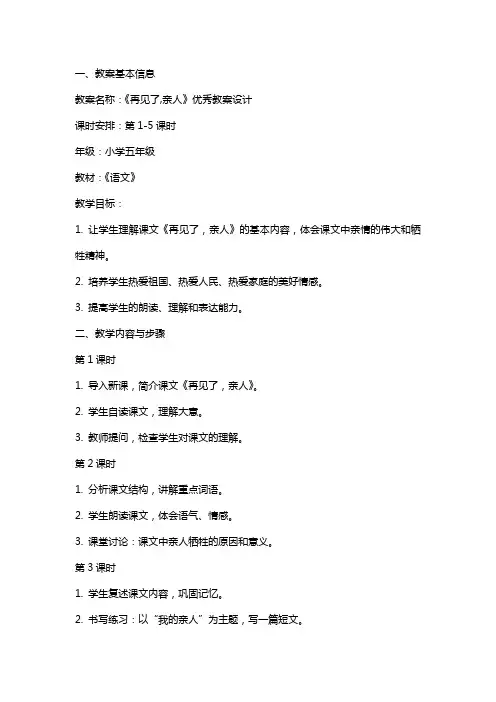 一、教案基本信息

教案名称：《再见了,亲人》优秀教案设计

课时安排：第 1-5 课时

年级：小学五年级

教材：《语文》

教学目标：

1. 让学生理解课文《再见了，亲人》的基本内容，体会课文中亲情的伟大和牺牲精神。

2. 培养学生热爱祖国、热爱人民、热爱家庭的美好情感。

3. 提高学生的朗读、理解和表达能力。

二、教学内容与步骤

第 1 课时

1. 导入新课，简介课文《再见了，亲人》。

2. 学生自读课文，理解大意。

3. 教师提问，检查学生对课文的理解。

第 2 课时

1. 分析课文结构，讲解重点词语。

2. 学生朗读课文，体会语气、情感。

3. 课堂讨论：课文中亲人牺牲的原因和意义。

第 3 课时

1. 学生复述课文内容，巩固记忆。

2. 书写练习：以“我的亲人”为主题，写一篇短文。